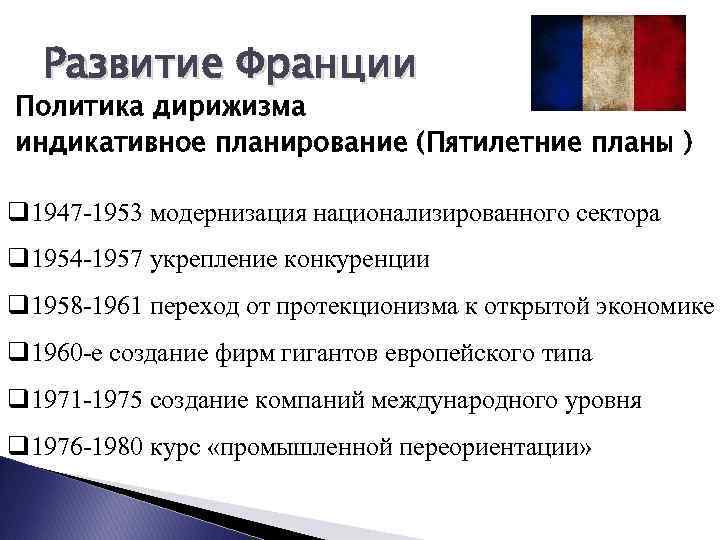 Развитие Франции

Политика дирижизма
индикативное планирование (Пятилетние планы )

❑1947-1953 модернизация национализированного сектора

❑1954-1957 укрепление конкуренции

❑1958-1961 переход от протекционизма к открытой экономике

❑1960-е создание фирм гигантов европейского типа

❑1971-1975 создание компаний международного уровня

❑1976-1980 курс «промышленной переориентации»